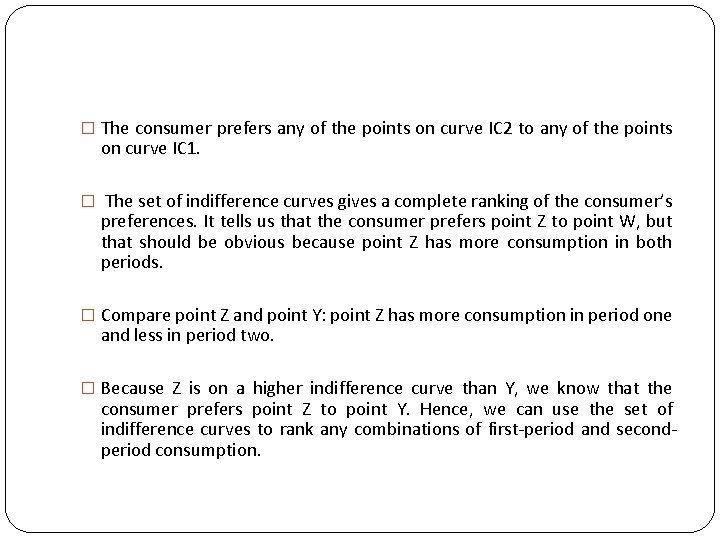 □ The consumer prefers any of the points on curve IC2 to any of the points on curve IC1.

□ The set of indifference curves gives a complete ranking of the consumer's preferences. It tells us that the consumer prefers point Z to point W, but that should be obvious because point Z has more consumption in both periods.

□ Compare point Z and point Y: point Z has more consumption in period one and less in period two.

□ Because Z is on a higher indifference curve than Y, we know that the consumer prefers point Z to point Y. Hence, we can use the set of indifference curves to rank any combinations of first-period and second-period consumption.